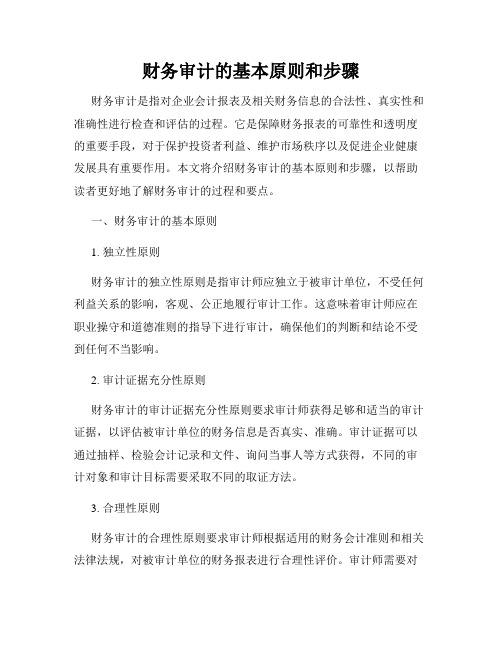 财务审计的基本原则和步骤

财务审计是指对企业会计报表及相关财务信息的合法性、真实性和准确性进行检查和评估的过程。它是保障财务报表的可靠性和透明度的重要手段，对于保护投资者利益、维护市场秩序以及促进企业健康发展具有重要作用。本文将介绍财务审计的基本原则和步骤，以帮助读者更好地了解财务审计的过程和要点。

一、财务审计的基本原则

1. 独立性原则

财务审计的独立性原则是指审计师应独立于被审计单位，不受任何利益关系的影响，客观、公正地履行审计工作。这意味着审计师应在职业操守和道德准则的指导下进行审计，确保他们的判断和结论不受到任何不当影响。

2. 审计证据充分性原则

财务审计的审计证据充分性原则要求审计师获得足够和适当的审计证据，以评估被审计单位的财务信息是否真实、准确。审计证据可以通过抽样、检验会计记录和文件、询问当事人等方式获得，不同的审计对象和审计目标需要采取不同的取证方法。

3. 合理性原则

财务审计的合理性原则要求审计师根据适用的财务会计准则和相关法律法规，对被审计单位的财务报表进行合理性评价。审计师需要对